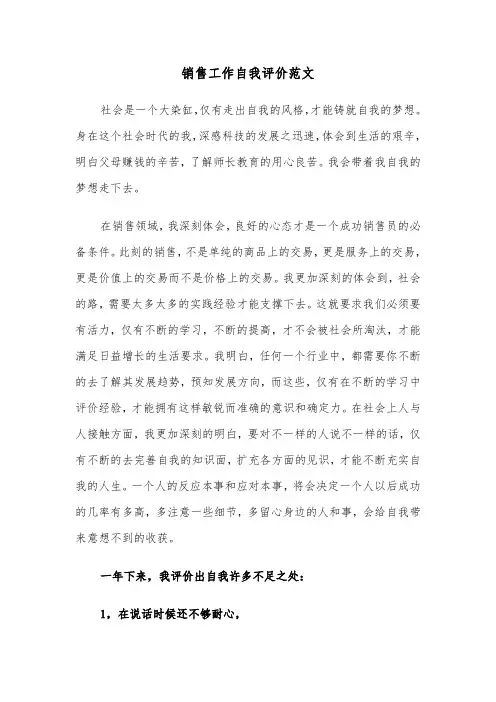 销售工作自我评价范文

社会是一个大染缸,仅有走出自我的风格,才能铸就自我的梦想。身在这个社会时代的我,深感科技的发展之迅速,体会到生活的艰辛,明白父母赚钱的辛苦,了解师长教育的用心良苦。我会带着我自我的梦想走下去。

在销售领域,我深刻体会,良好的心态才是一个成功销售员的必备条件。此刻的销售,不是单纯的商品上的交易,更是服务上的交易,更是价值上的交易而不是价格上的交易。我更加深刻的体会到,社会的路,需要太多太多的实践经验才能支撑下去。这就要求我们必须要有活力,仅有不断的学习,不断的提高,才不会被社会所淘汰,才能满足日益增长的生活要求。我明白,任何一个行业中,都需要你不断的去了解其发展趋势,预知发展方向,而这些,仅有在不断的学习中评价经验,才能拥有这样敏锐而准确的意识和确定力。在社会上人与人接触方面,我更加深刻的明白,要对不一样的人说不一样的话,仅有不断的去完善自我的知识面,扩充各方面的见识,才能不断充实自我的人生。一个人的反应本事和应对本事,将会决定一个人以后成功的几率有多高,多注意一些细节,多留心身边的人和事,会给自我带来意想不到的收获。

一年下来,我评价出自我许多不足之处:

1,在说话时候还不够耐心,